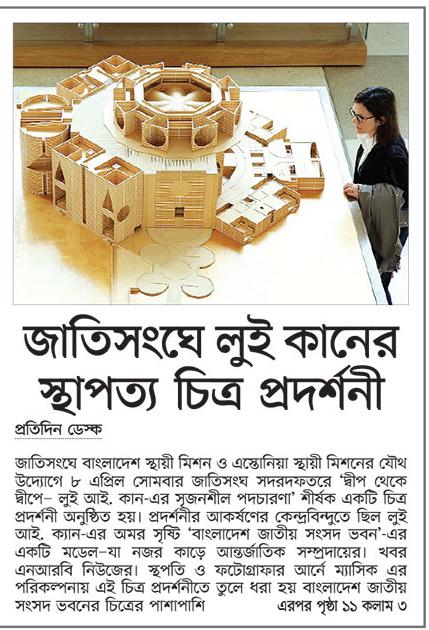 জাতিসংঘে লুই কানের স্থাপত্য চিত্র প্রদর্শনী

প্রতিদিন ডেস্ক

জাতিসংঘে বাংলাদেশ স্থায়ী মিশন ও এস্তোনিয়া স্থায়ী মিশনের যৌথ উদ্যোগে ৮ এপ্রিল সোমবার জাতিসংঘ সদরদফতরে 'দ্বীপ থেকে দ্বীপে– লুই আই. কান-এর সৃজনশীল পদচারণা' শীর্ষক একটি চিত্র প্রদর্শনী অনুষ্ঠিত হয়। প্রদর্শনীর আকর্ষণের কেন্দ্রবিন্দুতে ছিল লুই আই. ক্যান-এর অমর সৃষ্টি 'বাংলাদেশ জাতীয় সংসদ ভবন'-এর একটি মডেল–যা নজর কাড়ে আন্তর্জাতিক সম্প্রদায়ের। খবর এনআরবি নিউজের। স্থপতি ও ফটোগ্রাফার আর্নে ম্যাসিক এর পরিকল্পনায় এই চিত্র প্রদর্শনীতে তুলে ধরা হয় বাংলাদেশ জাতীয় সংসদ ভবনের চিত্রের পাশাপাশি এরপর পৃষ্ঠা ১১ কলাম ৩